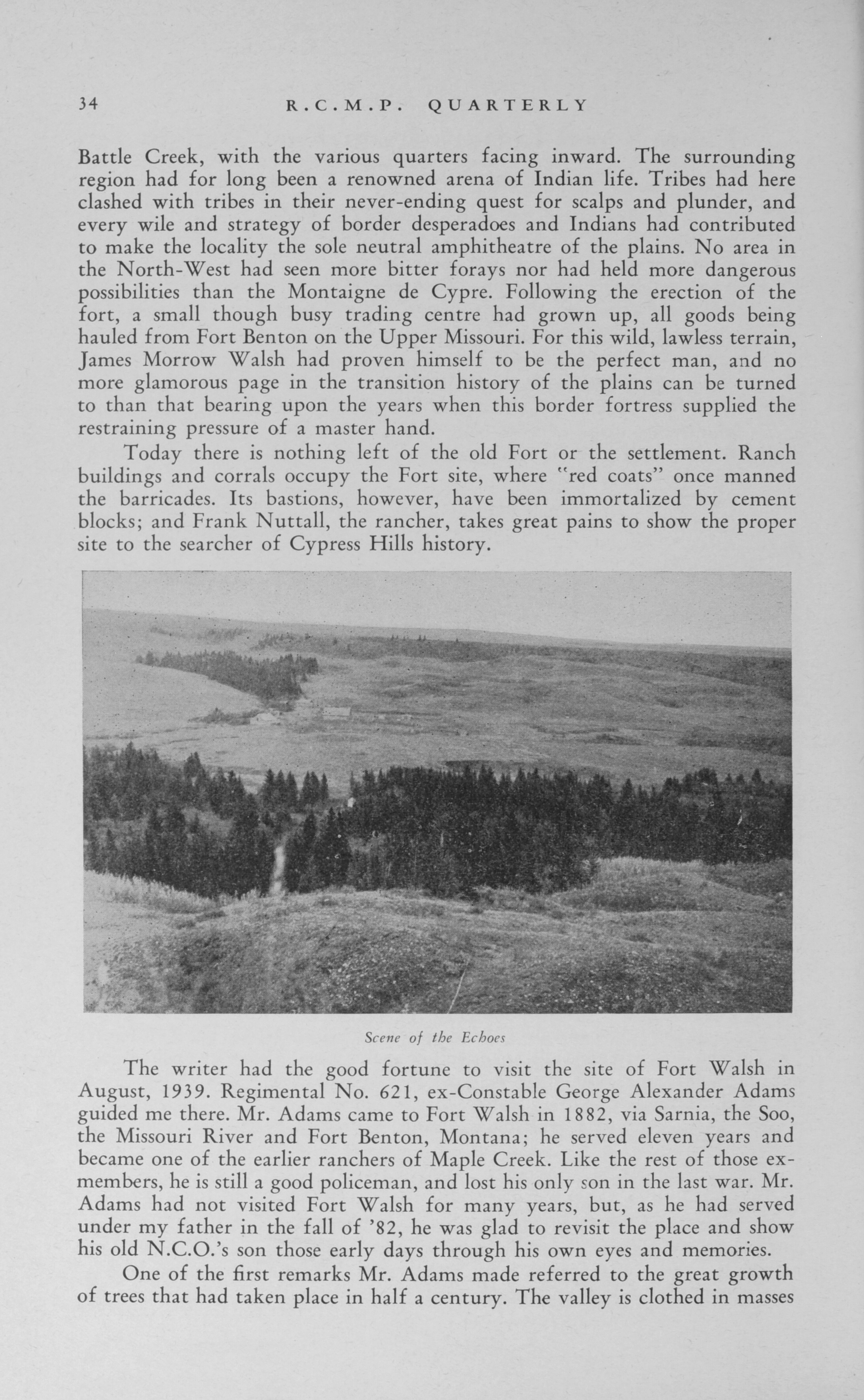 34 R.C.M.P. QUARTERLY

Battle Creek, with the various quarters facing inward. The surrounding region had for long been a renowned arena of Indian life. Tribes had here clashed with tribes in their never-ending quest for scalps and plunder, and every wile and strategy of border desperadoes and Indians had contributed to make the locality the sole neutral amphitheatre of the plains. No area in the North-West had seen more bitter forays nor had held more dangerous possibilities than the Montaigne de Cypre. Following the erection of the fort, a small though busy trading centre had grown up, all goods being hauled from Fort Benton on the Upper Missouri. For this wild, lawless terrain, James Morrow Walsh had proven himself to be the perfect man, and no more glamorous page in the transition history of the plains can be turned to than that bearing upon the years when this border fortress supplied the restraining pressure of a master hand.

Today there is nothing left of the old Fort or the settlement. Ranch buildings and corrals occupy the Fort site, where "red coats" once manned the barricades. Its bastions, however, have been immortalized by cement blocks; and Frank Nuttall, the rancher, takes great pains to show the proper site to the searcher of Cypress Hills history.

Scene of the Echoes

The writer had the good fortune to visit the site of Fort Walsh in August, 1939. Regimental No. 621, ex-Constable George Alexander Adams guided me there. Mr. Adams came to Fort Walsh in 1882, via Sarnia, the Soo, the Missouri River and Fort Benton, Montana; he served eleven years and became one of the earlier ranchers of Maple Creek. Like the rest of those ex-members, he is still a good policeman, and lost his only son in the last war. Mr. Adams had not visited Fort Walsh for many years, but, as he had served under my father in the fall of '82, he was glad to revisit the place and show his old N.C.O.'s son those early days through his own eyes and memories.

One of the first remarks Mr. Adams made referred to the great growth of trees that had taken place in half a century. The valley is clothed in masses